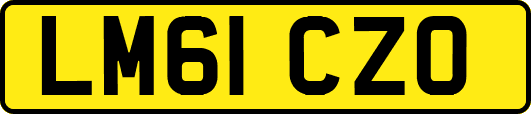 LM61 CZO